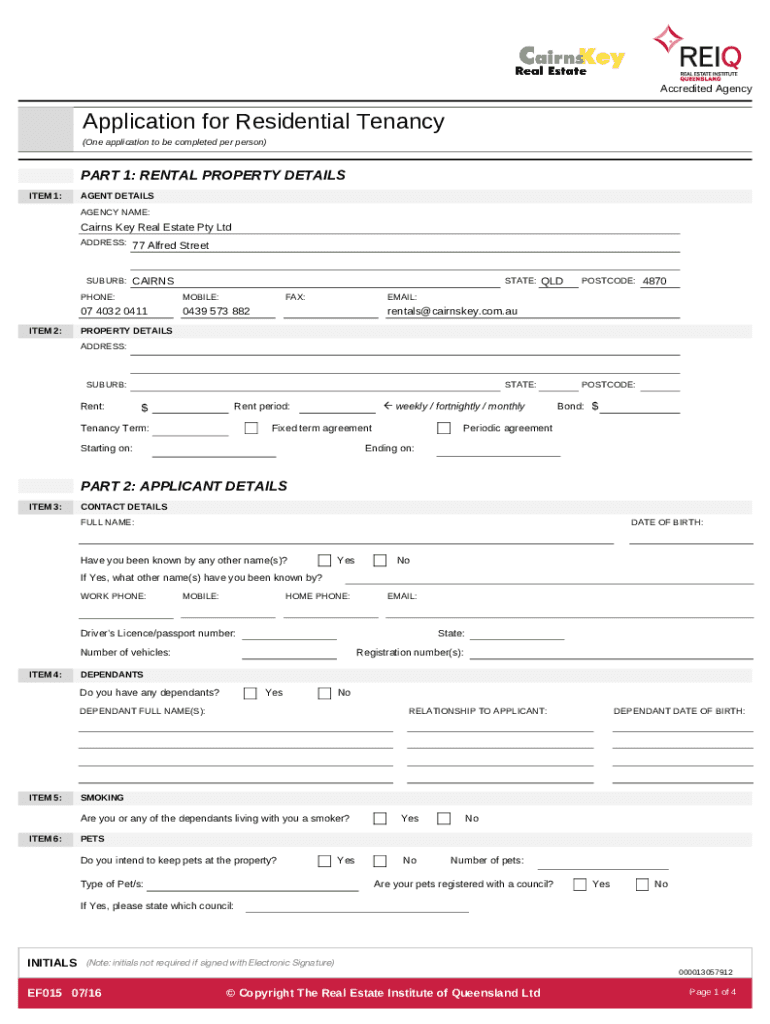 CairnsKey Real Estate

REIQ REAL ESTATE INSTITUTE QUEENSLAND
Accredited Agency

Application for Residential Tenancy
(One application to be completed per person)

PART 1: RENTAL PROPERTY DETAILS

ITEM 1: AGENT DETAILS
AGENCY NAME:
Cairns Key Real Estate Pty Ltd
ADDRESS: 77 Alfred Street

SUBURB: CAIRNS STATE: QLD POSTCODE: 4870
PHONE: 07 4032 0411 MOBILE: 0439 573 882 FAX: EMAIL: rentals@cairnskey.com.au

ITEM 2: PROPERTY DETAILS
ADDRESS:

SUBURB: STATE: POSTCODE:
Rent: $ Rent period: ← weekly / fortnightly / monthly Bond: $
Tenancy Term: Fixed term agreement Periodic agreement
Starting on: Ending on:

PART 2: APPLICANT DETAILS

ITEM 3: CONTACT DETAILS
FULL NAME: DATE OF BIRTH:
Have you been known by any other name(s)? Yes No
If Yes, what other name(s) have you been known by?
WORK PHONE: MOBILE: HOME PHONE: EMAIL:
Driver's Licence/passport number: State:
Number of vehicles: Registration number(s):

ITEM 4: DEPENDANTS
Do you have any dependants? Yes No
DEPENDANT FULL NAME(S): RELATIONSHIP TO APPLICANT: DEPENDANT DATE OF BIRTH:

ITEM 5: SMOKING
Are you or any of the dependants living with you a smoker? Yes No

ITEM 6: PETS
Do you intend to keep pets at the property? Yes No Number of pets:
Type of Pet/s: Are your pets registered with a council? Yes No
If Yes, please state which council:

INITIALS (Note: initials not required if signed with Electronic Signature)
000013057912

EF015 07/16 © Copyright The Real Estate Institute of Queensland Ltd Page 1 of 4